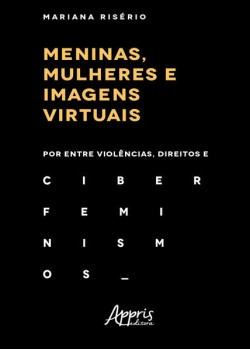 MARIANA RISÉRIO

MENINAS, MULHERES E IMAGENS VIRTUAIS

POR ENTRE VIOLÊNCIAS, DIREITOS E

C I B E R
F E M I
N I S M
O S _

Appris
editora